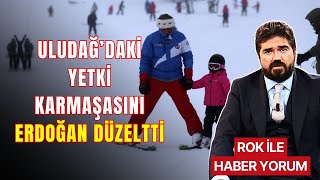 ULUDAĞ'DAKİ YETKİ KARMAŞASINI ERDOĞAN DÜZELTTİ

ROK İLE HABER YORUM